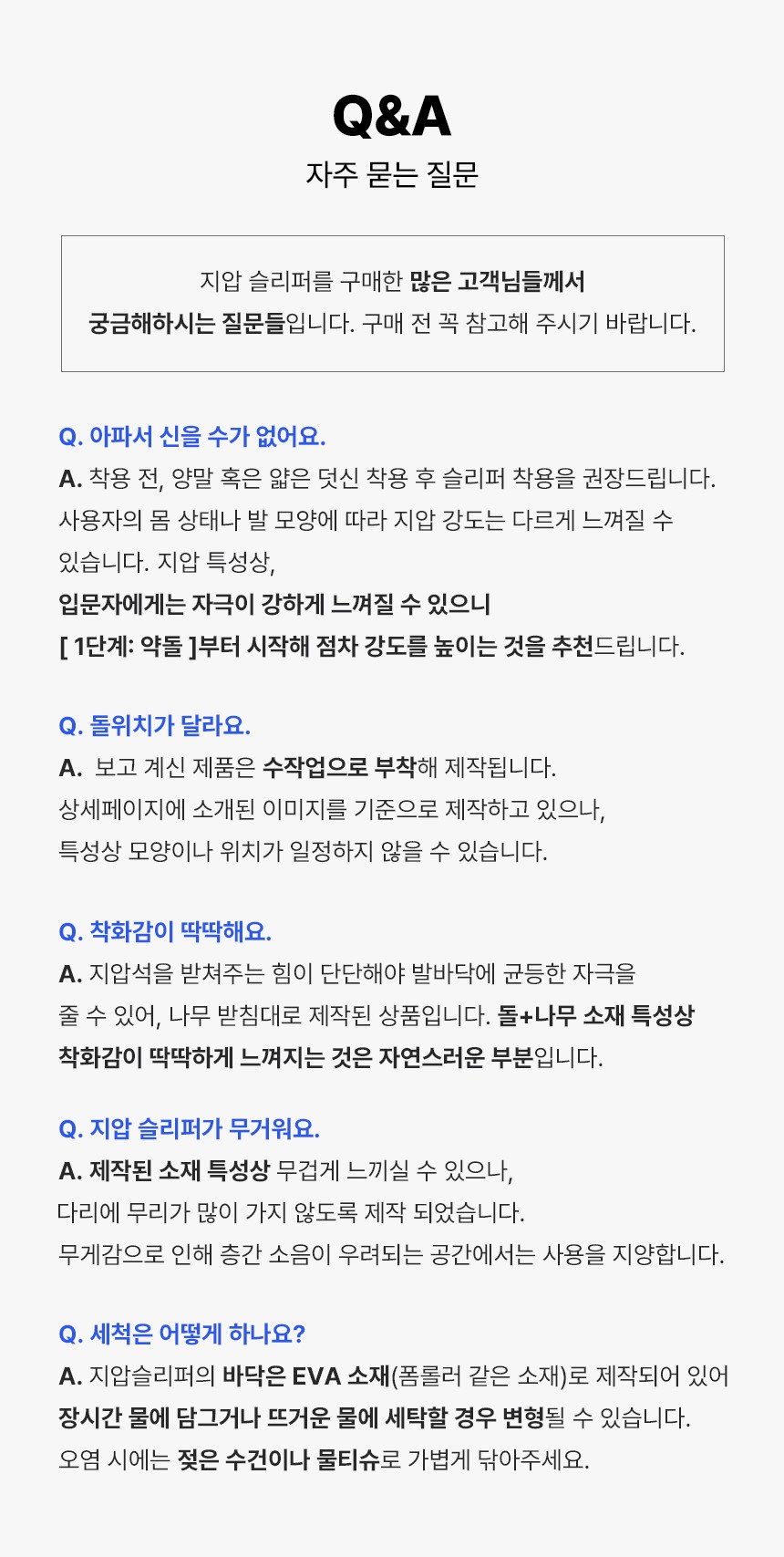 Q&A

자주 묻는 질문

지압 슬리퍼를 구매한 많은 고객님들께서
궁금해하시는 질문들입니다. 구매 전 꼭 참고해 주시기 바랍니다.

Q. 아파서 신을 수가 없어요.
A. 착용 전, 양말 혹은 얇은 덧신 착용 후 슬리퍼 착용을 권장드립니다.
사용자의 몸 상태나 발 모양에 따라 지압 강도는 다르게 느껴질 수 있습니다. 지압 특성상,
입문자에게는 자극이 강하게 느껴질 수 있으니
[ 1단계: 약돌 ]부터 시작해 점차 강도를 높이는 것을 추천드립니다.

Q. 돌위치가 달라요.
A. 보고 계신 제품은 수작업으로 부착해 제작됩니다.
상세페이지에 소개된 이미지를 기준으로 제작하고 있으나,
특성상 모양이나 위치가 일정하지 않을 수 있습니다.

Q. 착화감이 딱딱해요.
A. 지압석을 받쳐주는 힘이 단단해야 발바닥에 균등한 자극을 줄 수 있어, 나무 받침대로 제작된 상품입니다. 돌+나무 소재 특성상 착화감이 딱딱하게 느껴지는 것은 자연스러운 부분입니다.

Q. 지압 슬리퍼가 무거워요.
A. 제작된 소재 특성상 무겁게 느끼실 수 있으나,
다리에 무리가 많이 가지 않도록 제작 되었습니다.
무게감으로 인해 층간 소음이 우려되는 공간에서는 사용을 지양합니다.

Q. 세척은 어떻게 하나요?
A. 지압슬리퍼의 바닥은 EVA 소재(폼롤러 같은 소재)로 제작되어 있어
장시간 물에 담그거나 뜨거운 물에 세탁할 경우 변형될 수 있습니다.
오염 시에는 젖은 수건이나 물티슈로 가볍게 닦아주세요.